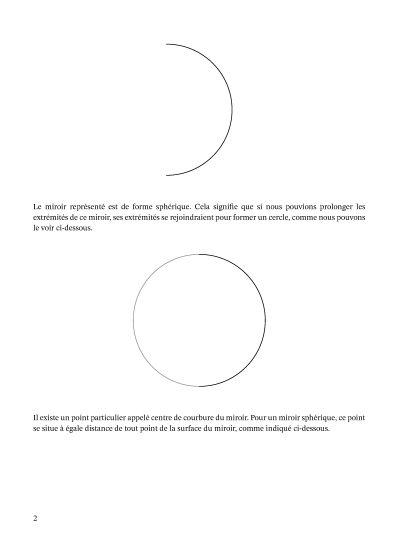 Le miroir représenté est de forme sphérique. Cela signifie que si nous pouvions prolonger les extrémités de ce miroir, ses extrémités se rejoindraient pour former un cercle, comme nous pouvons le voir ci-dessous.

Il existe un point particulier appelé centre de courbure du miroir. Pour un miroir sphérique, ce point se situe à égale distance de tout point de la surface du miroir, comme indiqué ci-dessous.

2